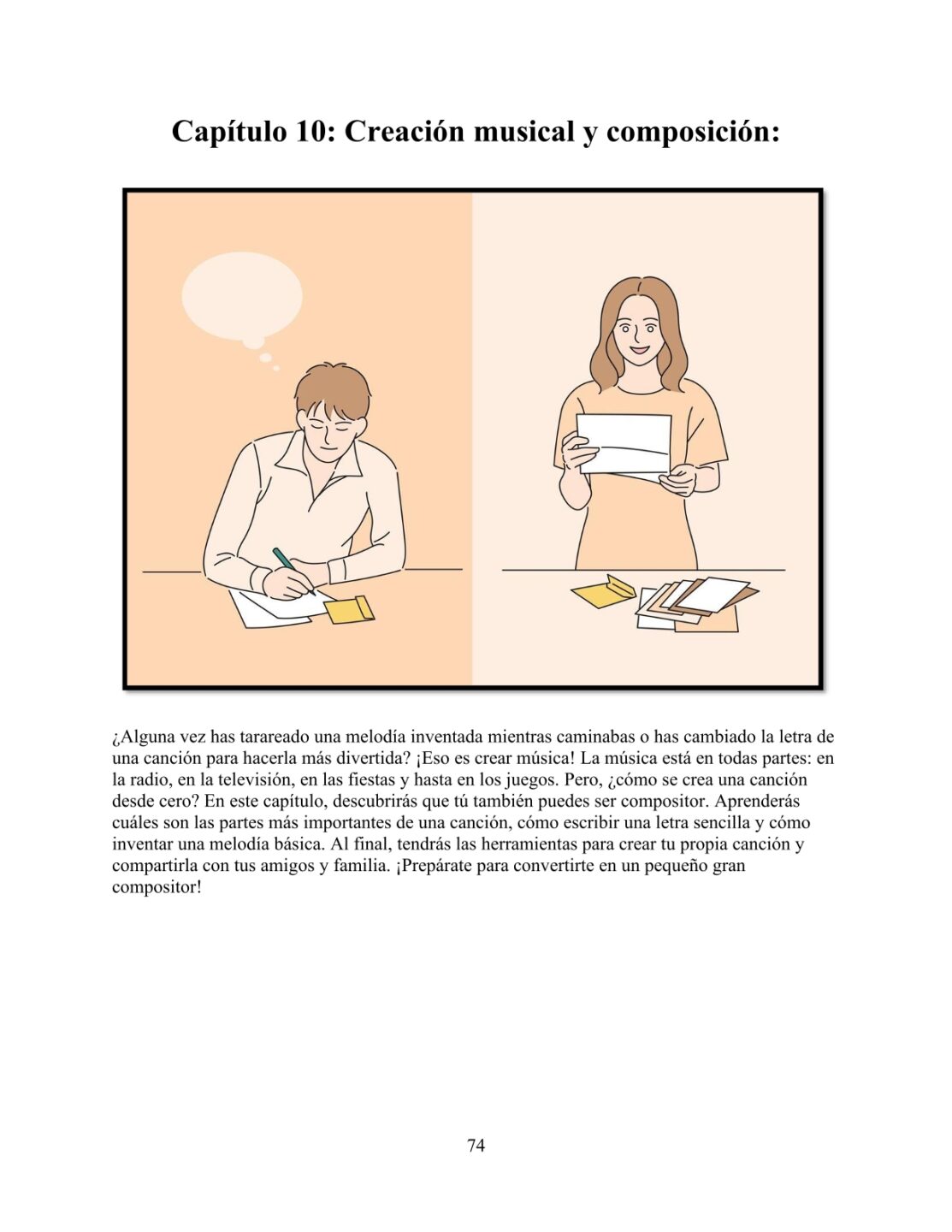 Capítulo 10: Creación musical y composición:

¿Alguna vez has tarareado una melodía inventada mientras caminabas o has cambiado la letra de una canción para hacerla más divertida? ¡Eso es crear música! La música está en todas partes: en la radio, en la televisión, en las fiestas y hasta en los juegos. Pero, ¿cómo se crea una canción desde cero? En este capítulo, descubrirás que tú también puedes ser compositor. Aprenderás cuáles son las partes más importantes de una canción, cómo escribir una letra sencilla y cómo inventar una melodía básica. Al final, tendrás las herramientas para crear tu propia canción y compartirla con tus amigos y familia. ¡Prepárate para convertirte en un pequeño gran compositor!

74